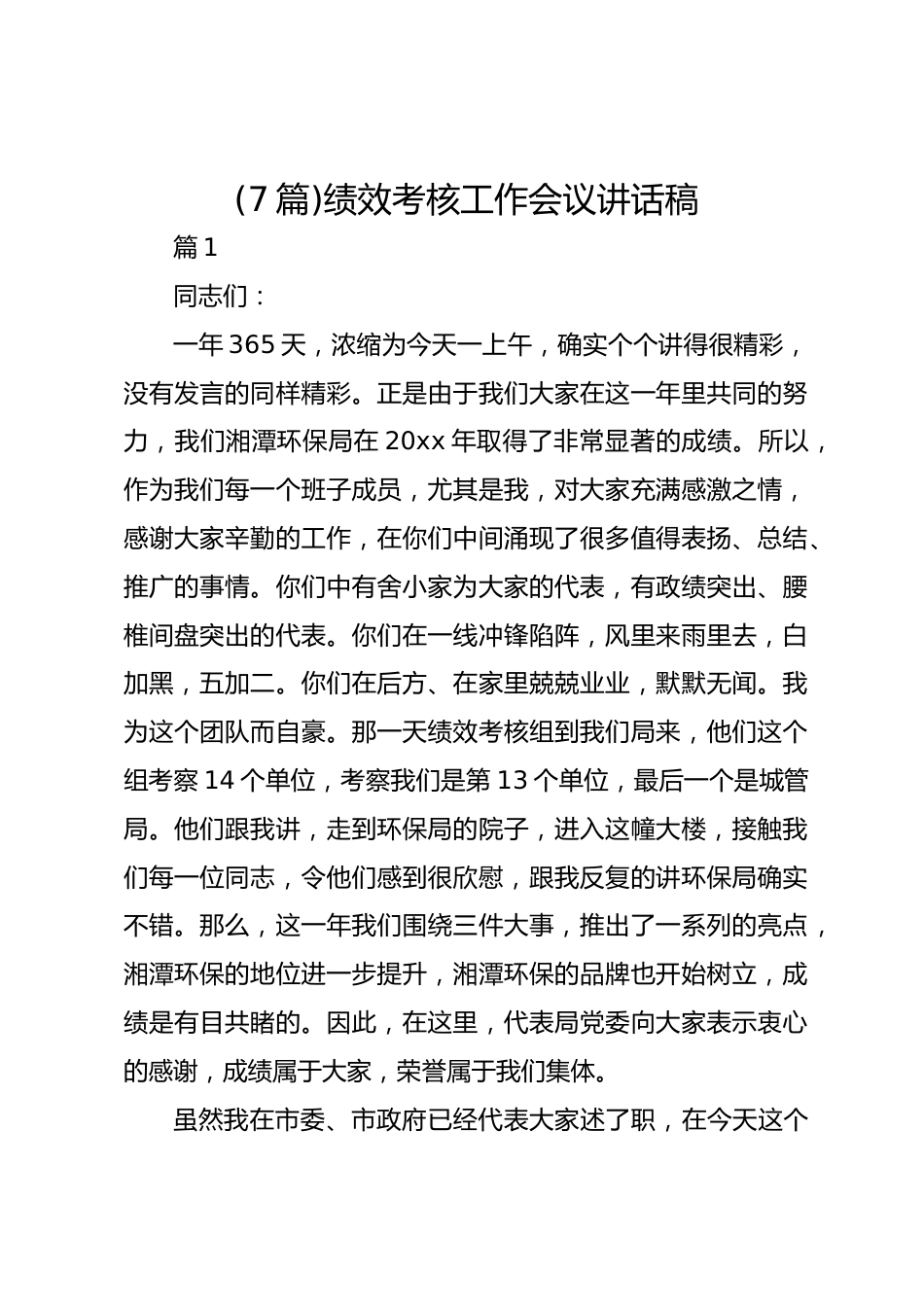 (7 篇)绩效考核工作会议讲话稿

篇 1

同志们：

一年 365 天，浓缩为今天一上午，确实个个讲得很精彩，没有发言的同样精彩。正是由于我们大家在这一年里共同的努力，我们湘潭环保局在 20xx 年取得了非常显著的成绩。所以，作为我们每一个班子成员，尤其是我，对大家充满感激之情，感谢大家辛勤的工作，在你们中间涌现了很多值得表扬、总结、推广的事情。你们中有舍小家为大家的代表，有政绩突出、腰椎间盘突出的代表。你们在一线冲锋陷阵，风里来雨里去，白加黑，五加二。你们在后方、在家里兢兢业业，默默无闻。我为这个团队而自豪。那一天绩效考核组到我们局来，他们这个组考察 14 个单位，考察我们是第 13 个单位，最后一个是城管局。他们跟我讲，走到环保局的院子，进入这幢大楼，接触我们每一位同志，令他们感到很欣慰，跟我反复的讲环保局确实不错。那么，这一年我们围绕三件大事，推出了一系列的亮点，湘潭环保的地位进一步提升，湘潭环保的品牌也开始树立，成绩是有目共睹的。因此，在这里，代表局党委向大家表示衷心的感谢，成绩属于大家，荣誉属于我们集体。

虽然我在市委、市政府已经代表大家述了职，在今天这个